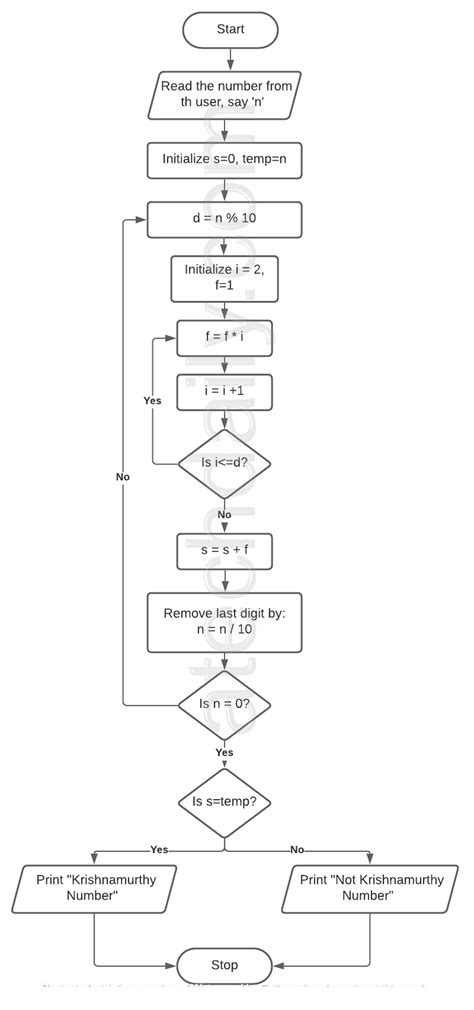 Start

Read the number from th user, say 'n'

Initialize s=0, temp=n

d = n % 10

Initialize i = 2, f=1

f = f * i

i = i +1

Yes

Is i<=d?

No

No

s = s + f

Remove last digit by: n = n / 10

Is n = 0?

Yes

Is s=temp?

Yes

No

Print "Krishnamurthy Number"

Print "Not Krishnamurthy Number"

Stop

atechdaily.com